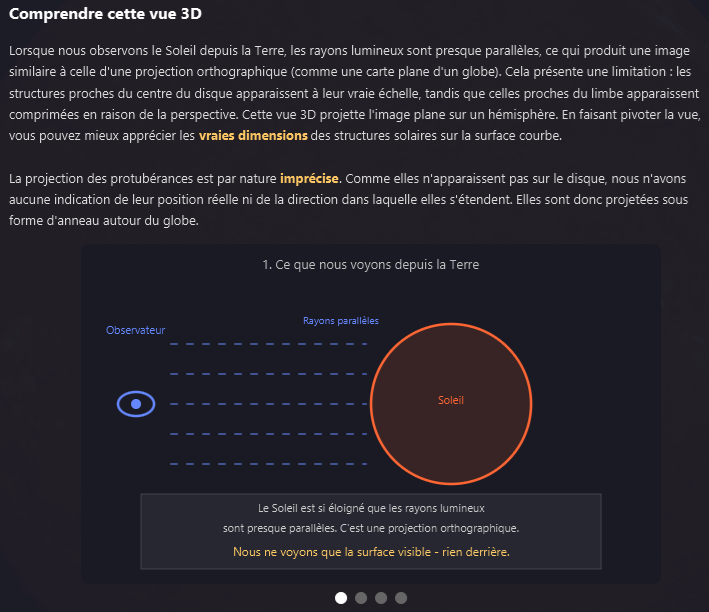 Comprendre cette vue 3D

Lorsque nous observons le Soleil depuis la Terre, les rayons lumineux sont presque parallèles, ce qui produit une image similaire à celle d'une projection orthographique (comme une carte plane d'un globe). Cela présente une limitation : les structures proches du centre du disque apparaissent à leur vraie échelle, tandis que celles proches du limbe apparaissent comprimées en raison de la perspective. Cette vue 3D projette l'image plane sur un hémisphère. En faisant pivoter la vue, vous pouvez mieux apprécier les vraies dimensions des structures solaires sur la surface courbe.

La projection des protubérances est par nature imprécise. Comme elles n'apparaissent pas sur le disque, nous n'avons aucune indication de leur position réelle ni de la direction dans laquelle elles s'étendent. Elles sont donc projetées sous forme d'anneau autour du globe.

1. Ce que nous voyons depuis la Terre

Observateur

Rayons parallèles

Soleil

Le Soleil est si éloigné que les rayons lumineux sont presque parallèles. C'est une projection orthographique.

Nous ne voyons que la surface visible - rien derrière.